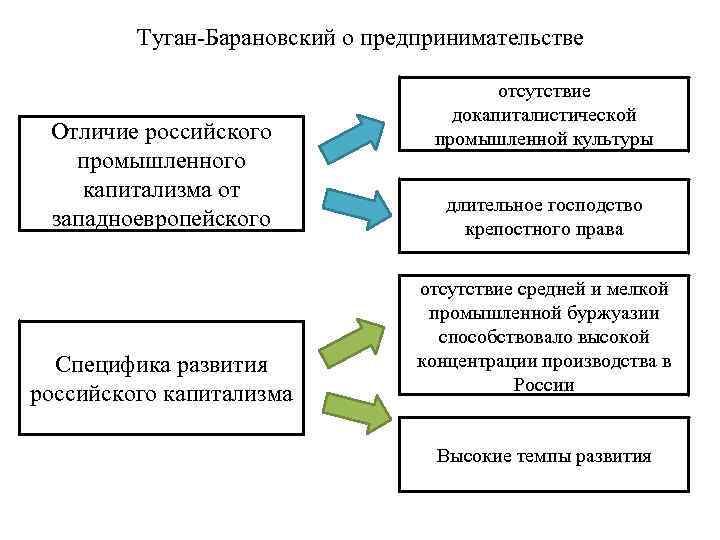 Туган-Барановский о предпринимательстве

Отличие российского промышленного капитализма от западноевропейского

отсутствие докапиталистической промышленной культуры

длительное господство крепостного права

Специфика развития российского капитализма

отсутствие средней и мелкой промышленной буржуазии способствовало высокой концентрации производства в России

Высокие темпы развития